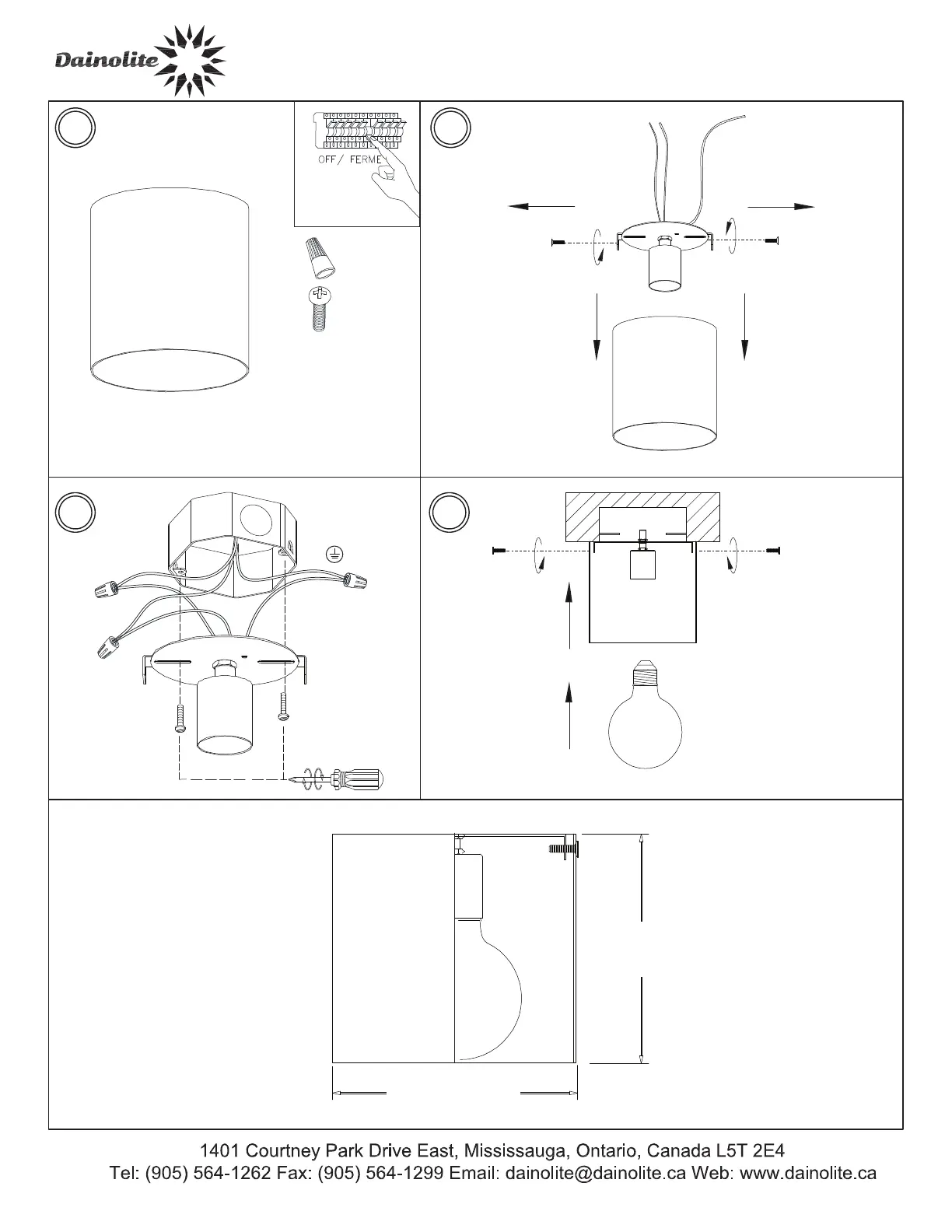 Dainolite

OFF / FERME

1401 Courtney Park Drive East, Mississauga, Ontario, Canada L5T 2E4
Tel: (905) 564-1262 Fax: (905) 564-1299 Email: dainolite@dainolite.ca Web: www.dainolite.ca